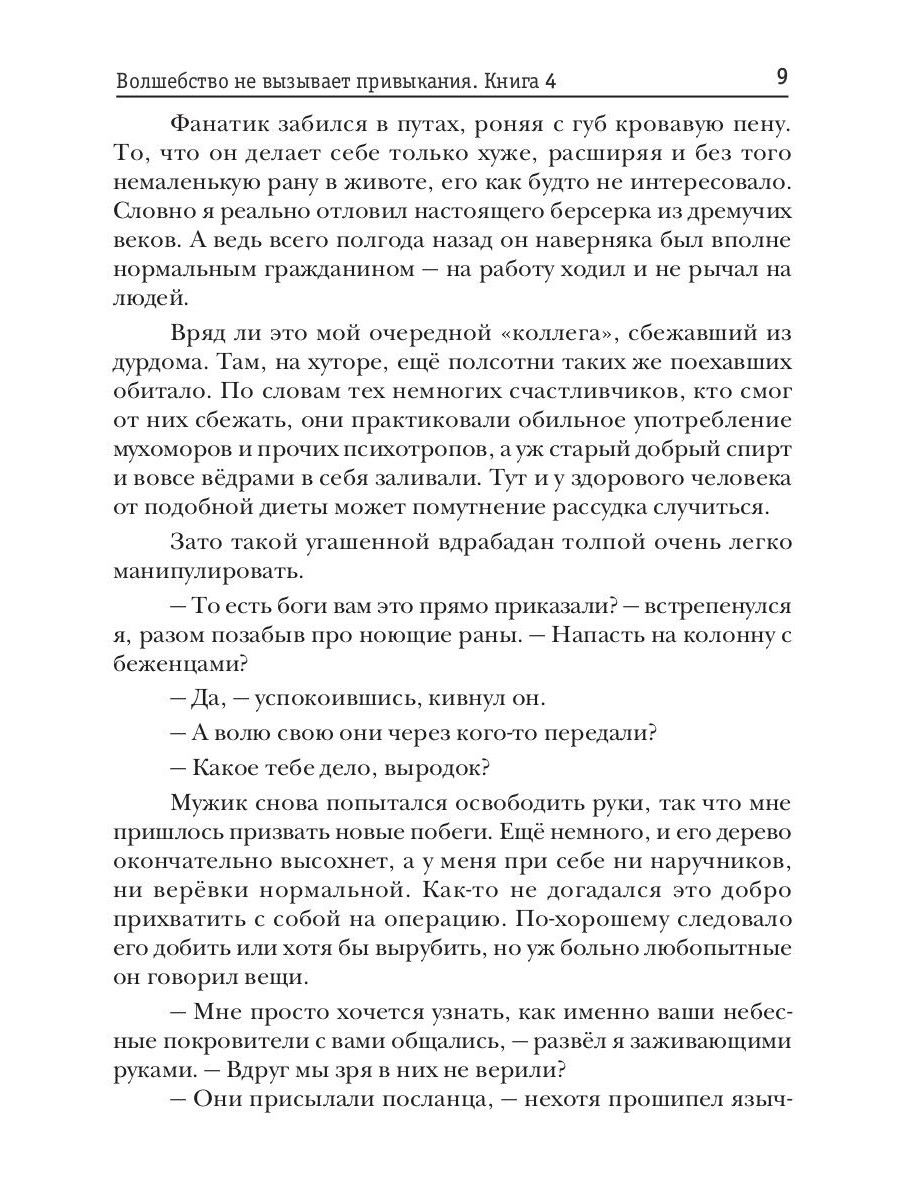 Волшебство не вызывает привыкания. Книга 4 9

Фанатик забился в путах, роняя с губ кровавую пену. То, что он делает себе только хуже, расширяя и без того немаленькую рану в животе, его как будто не интересовало. Словно я реально отловил настоящего берсерка из дремучих веков. А ведь всего полгода назад он наверняка был вполне нормальным гражданином — на работу ходил и не рычал на людей.

Вряд ли это мой очередной «коллега», сбежавший из дурдома. Там, на хуторе, ещё полсотни таких же поехавших обитало. По словам тех немногих счастливчиков, кто смог от них сбежать, они практиковали обильное употребление мухоморов и прочих психотропов, а уж старый добрый спирт и вовсе вёдрами в себя заливали. Тут и у здорового человека от подобной диеты может помутнение рассудка случиться.

Зато такой угашенной вдрабадан толпой очень легко манипулировать.

— То есть боги вам это прямо приказали? — встрепенулся я, разом позабыв про ноющие раны. — Напасть на колонну с беженцами?

— Да, — успокоившись, кивнул он.

— А волю свою они через кого-то передали?

— Какое тебе дело, выродок?

Мужик снова попытался освободить руки, так что мне пришлось призвать новые побеги. Ещё немного, и его дерево окончательно высохнет, а у меня при себе ни наручников, ни верёвки нормальной. Как-то не догадался это добро прихватить с собой на операцию. По-хорошему следовало его добить или хотя бы вырубить, но уж больно любопытные он говорил вещи.

— Мне просто хочется узнать, как именно ваши небесные покровители с вами общались, — развёл я заживающими руками. — Вдруг мы зря в них не верили?

— Они присылали посланца, — нехотя прошипел языч-